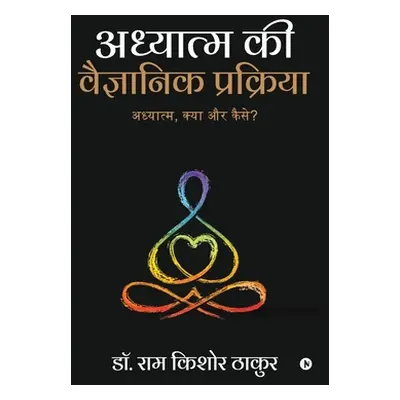 अध्यात्म की
वैज्ञानिक प्रक्रिया

अध्यात्म, क्या और कैसे?

डॉ. राम किशोर ठाकुर